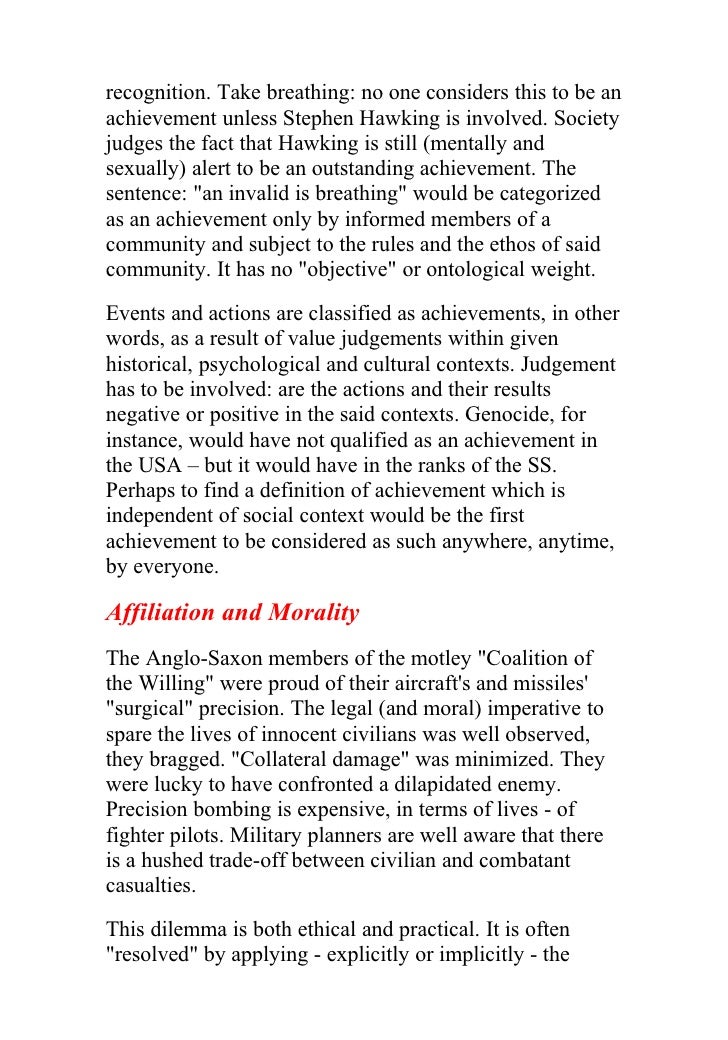 recognition. Take breathing: no one considers this to be an achievement unless Stephen Hawking is involved. Society judges the fact that Hawking is still (mentally and sexually) alert to be an outstanding achievement. The sentence: "an invalid is breathing" would be categorized as an achievement only by informed members of a community and subject to the rules and the ethos of said community. It has no "objective" or ontological weight.

Events and actions are classified as achievements, in other words, as a result of value judgements within given historical, psychological and cultural contexts. Judgement has to be involved: are the actions and their results negative or positive in the said contexts. Genocide, for instance, would have not qualified as an achievement in the USA – but it would have in the ranks of the SS. Perhaps to find a definition of achievement which is independent of social context would be the first achievement to be considered as such anywhere, anytime, by everyone.

Affiliation and Morality

The Anglo-Saxon members of the motley "Coalition of the Willing" were proud of their aircraft's and missiles' "surgical" precision. The legal (and moral) imperative to spare the lives of innocent civilians was well observed, they bragged. "Collateral damage" was minimized. They were lucky to have confronted a dilapidated enemy. Precision bombing is expensive, in terms of lives - of fighter pilots. Military planners are well aware that there is a hushed trade-off between civilian and combatant casualties.

This dilemma is both ethical and practical. It is often "resolved" by applying - explicitly or implicitly - the